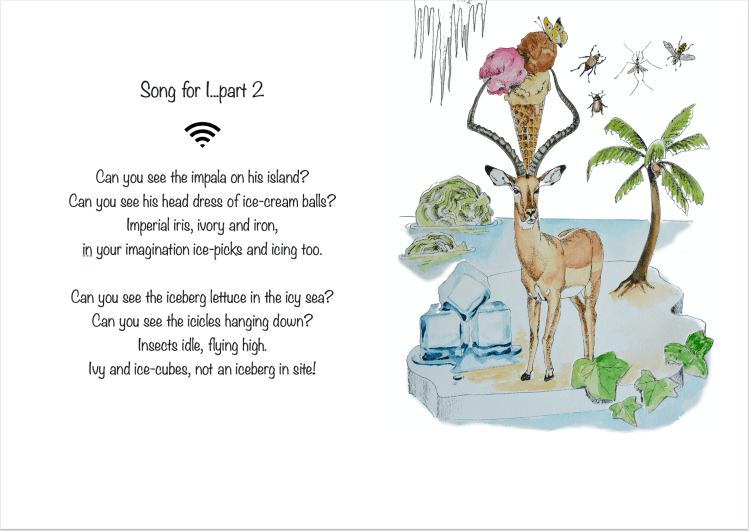 Song for I...part 2

Can you see the impala on his island?
Can you see his head dress of ice-cream balls?
Imperial iris, ivory and iron,
in your imagination ice-picks and icing too.

Can you see the iceberg lettuce in the icy sea?
Can you see the icicles hanging down?
Insects idle, flying high.
Ivy and ice-cubes, not an iceberg in site!